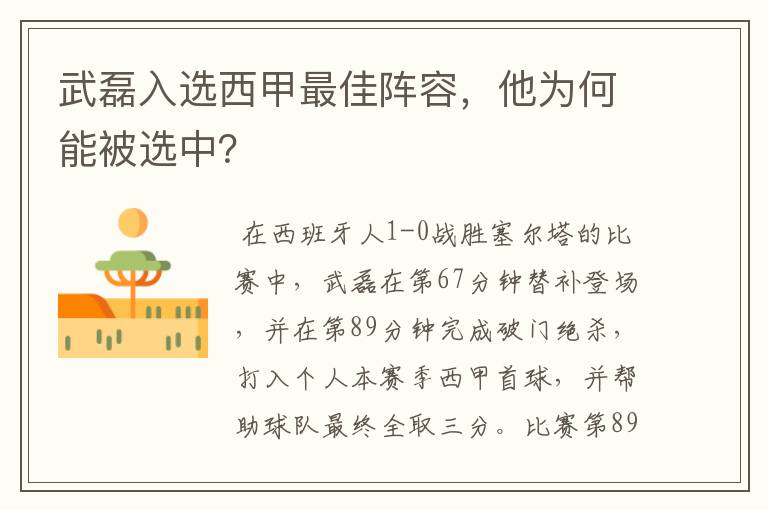 武磊入选西甲最佳阵容，他为何能被选中?

在西班牙人1-0战胜塞尔塔的比赛中，武磊在第67分钟替补登场，并在第89分钟完成破门绝杀，打入个人本赛季西甲首球，并帮助球队最终全取三分。比赛第89